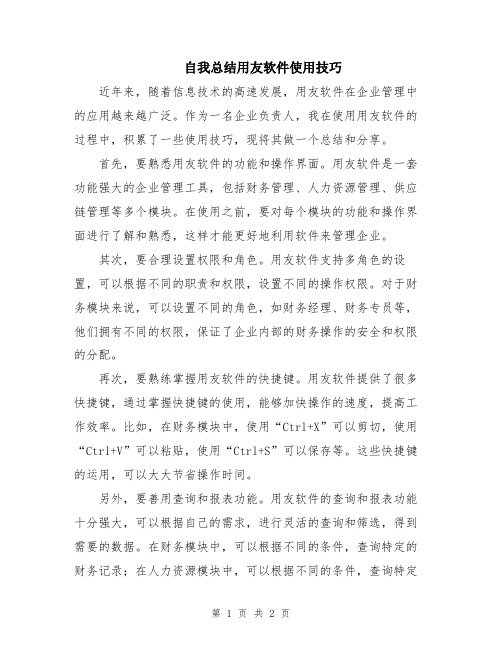 自我总结用友软件使用技巧

近年来，随着信息技术的高速发展，用友软件在企业管理中的应用越来越广泛。作为一名企业负责人，我在使用用友软件的过程中，积累了一些使用技巧，现将其做一个总结和分享。

首先，要熟悉用友软件的功能和操作界面。用友软件是一套功能强大的企业管理工具，包括财务管理、人力资源管理、供应链管理等多个模块。在使用之前，要对每个模块的功能和操作界面进行了解和熟悉，这样才能更好地利用软件来管理企业。

其次，要合理设置权限和角色。用友软件支持多角色的设置，可以根据不同的职责和权限，设置不同的操作权限。对于财务模块来说，可以设置不同的角色，如财务经理、财务专员等，他们拥有不同的权限，保证了企业内部的财务操作的安全和权限的分配。

再次，要熟练掌握用友软件的快捷键。用友软件提供了很多快捷键，通过掌握快捷键的使用，能够加快操作的速度，提高工作效率。比如，在财务模块中，使用“Ctrl+X”可以剪切，使用“Ctrl+V”可以粘贴，使用“Ctrl+S”可以保存等。这些快捷键的运用，可以大大节省操作时间。

另外，要善用查询和报表功能。用友软件的查询和报表功能十分强大，可以根据自己的需求，进行灵活的查询和筛选，得到需要的数据。在财务模块中，可以根据不同的条件，查询特定的财务记录；在人力资源模块中，可以根据不同的条件，查询特定

第 1 页 共 2 页